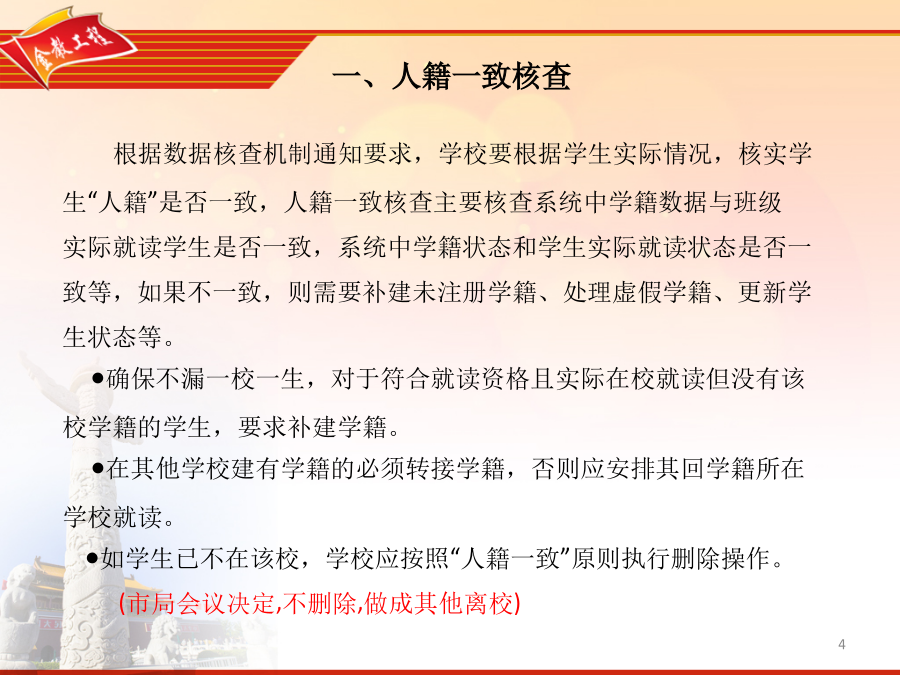 金教工程

一、人籍一致核查

根据数据核查机制通知要求，学校要根据学生实际情况，核实学生“人籍”是否一致，人籍一致核查主要核查系统中学籍数据与班级实际就读学生是否一致，系统中学籍状态和学生实际就读状态是否一致等，如果不一致，则需要补建未注册学籍、处理虚假学籍、更新学生状态等。

●确保不漏一校一生，对于符合就读资格且实际在校就读但没有该校学籍的学生，要求补建学籍。

●在其他学校建有学籍的必须转接学籍，否则应安排其回学籍所在学校就读。

●如学生已不在该校，学校应按照“人籍一致”原则执行删除操作。

(市局会议决定,不删除,做成其他离校)

4